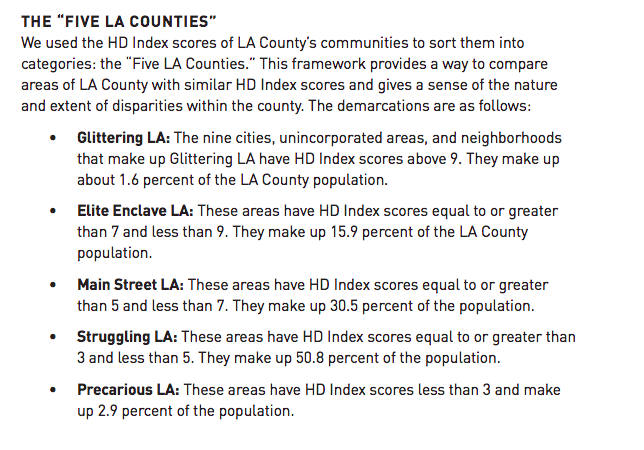 THE "FIVE LA COUNTIES"
We used the HD Index scores of LA County's communities to sort them into categories: the "Five LA Counties." This framework provides a way to compare areas of LA County with similar HD Index scores and gives a sense of the nature and extent of disparities within the county. The demarcations are as follows:

• Glittering LA: The nine cities, unincorporated areas, and neighborhoods that make up Glittering LA have HD Index scores above 9. They make up about 1.6 percent of the LA County population.

• Elite Enclave LA: These areas have HD Index scores equal to or greater than 7 and less than 9. They make up 15.9 percent of the LA County population.

• Main Street LA: These areas have HD Index scores equal to or greater than 5 and less than 7. They make up 30.5 percent of the population.

• Struggling LA: These areas have HD Index scores equal to or greater than 3 and less than 5. They make up 50.8 percent of the population.

• Precarious LA: These areas have HD Index scores less than 3 and make up 2.9 percent of the population.